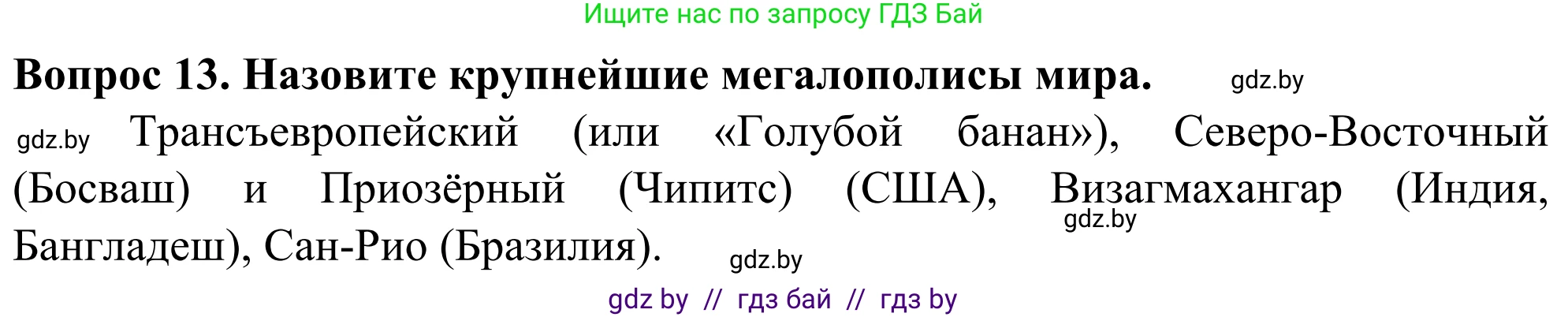 Ищите нас по запросу ГДЗ Бай

**Вопрос 13. Назовите крупнейшие мегалополисы мира.** gdz.by

gdz.by Трансъевропейский (или «Голубой банан»), Северо-Восточный (Босваш) и Приозёрный (Чипитс) (США), Визагмахангар (Индия, Бангладеш), Сан-Рио (Бразилия). gdz.by gdz.by

gdz by // гдз бай // гдз by